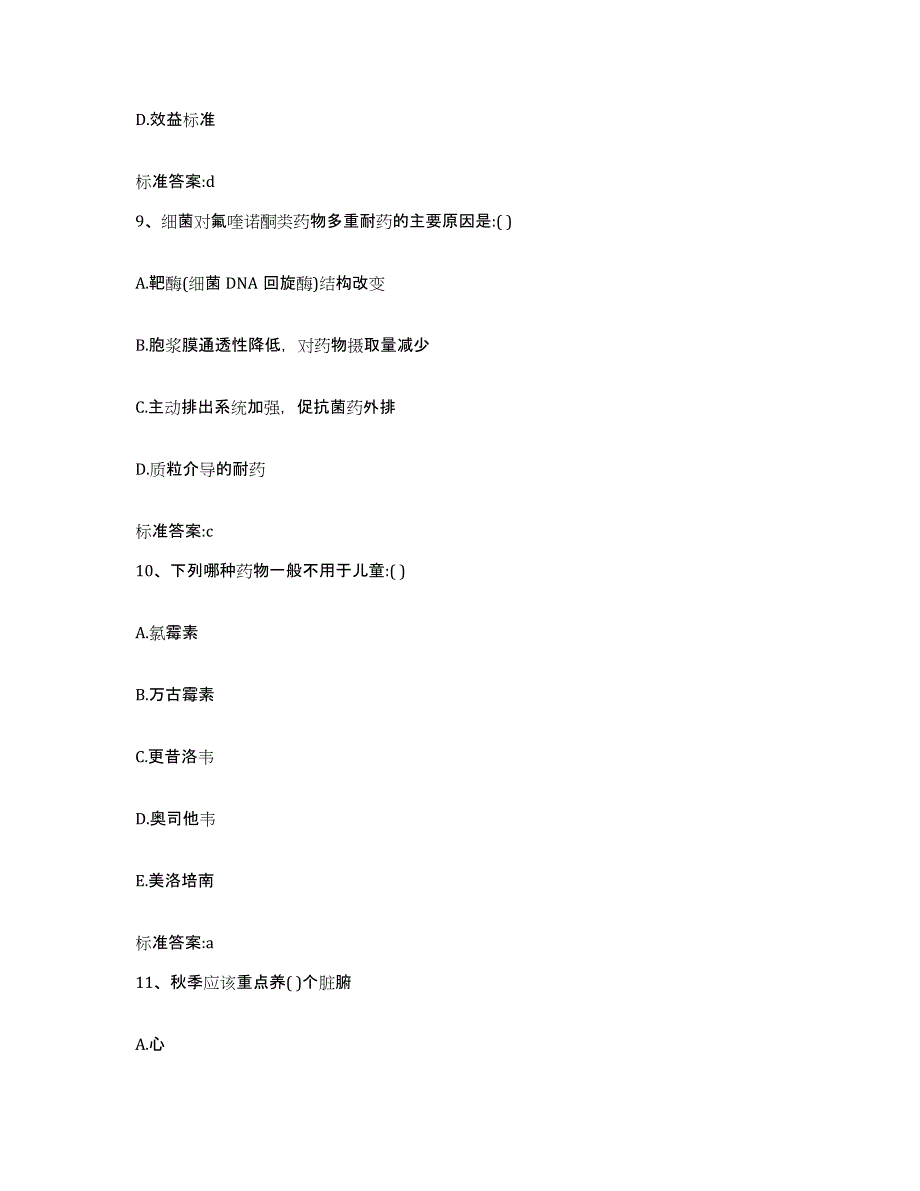 D.效益标准

标准答案:d

9、细菌对氟喹诺酮类药物多重耐药的主要原因是:( )

A.靶酶(细菌 DNA 回旋酶)结构改变

B.胞浆膜通透性降低，对药物摄取量减少

C.主动排出系统加强，促抗菌药外排

D.质粒介导的耐药

标准答案:c

10、下列哪种药物一般不用于儿童:( )

A.氯霉素

B.万古霉素

C.更昔洛韦

D.奥司他韦

E.美洛培南

标准答案:a

11、秋季应该重点养( )个脏腑

A.心